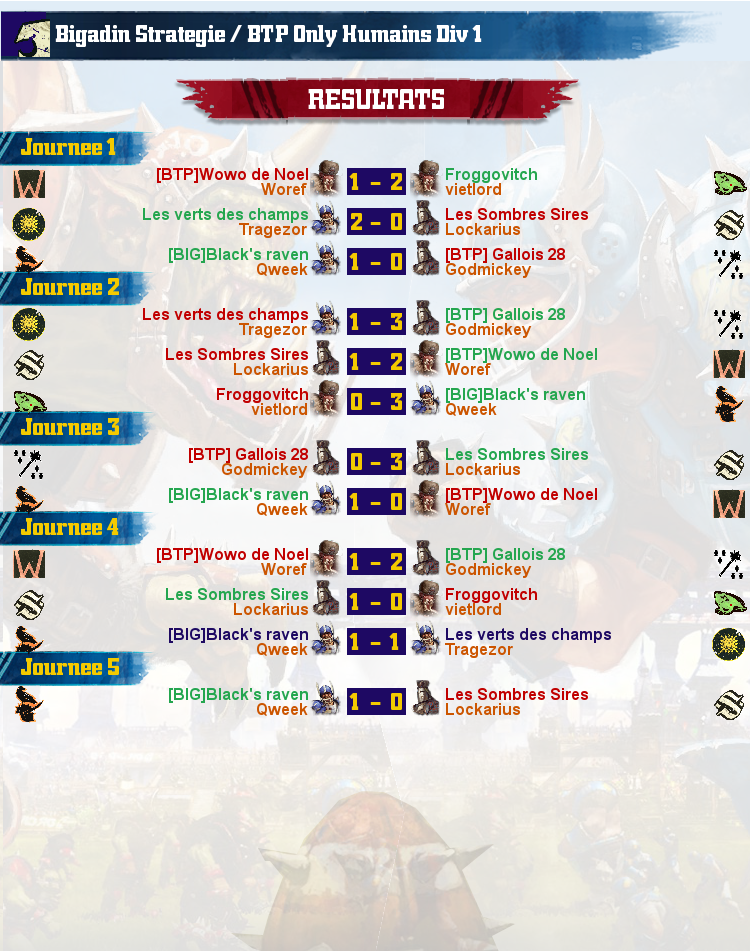 Bigadin Strategie / BTP Only Humains Div 1

RESULTATS

Journee 1

[BTP]Wowo de Noel
Woref
1 - 2
Froggovitch
vietlord

Les verts des champs
Tragezor
2 - 0
Les Sombres Sires
Lockarius

[BIG]Black's raven
Qweek
1 - 0
[BTP] Gallois 28
Godmickey

Journee 2

Les verts des champs
Tragezor
1 - 3
[BTP] Gallois 28
Godmickey

Les Sombres Sires
Lockarius
1 - 2
[BTP]Wowo de Noel
Woref

Froggovitch
vietlord
0 - 3
[BIG]Black's raven
Qweek

Journee 3

[BTP] Gallois 28
Godmickey
0 - 3
Les Sombres Sires
Lockarius

[BIG]Black's raven
Qweek
1 - 0
[BTP]Wowo de Noel
Woref

Journee 4

[BTP]Wowo de Noel
Woref
1 - 2
[BTP] Gallois 28
Godmickey

Les Sombres Sires
Lockarius
1 - 0
Froggovitch
vietlord

[BIG]Black's raven
Qweek
1 - 1
Les verts des champs
Tragezor

Journee 5

[BIG]Black's raven
Qweek
1 - 0
Les Sombres Sires
Lockarius